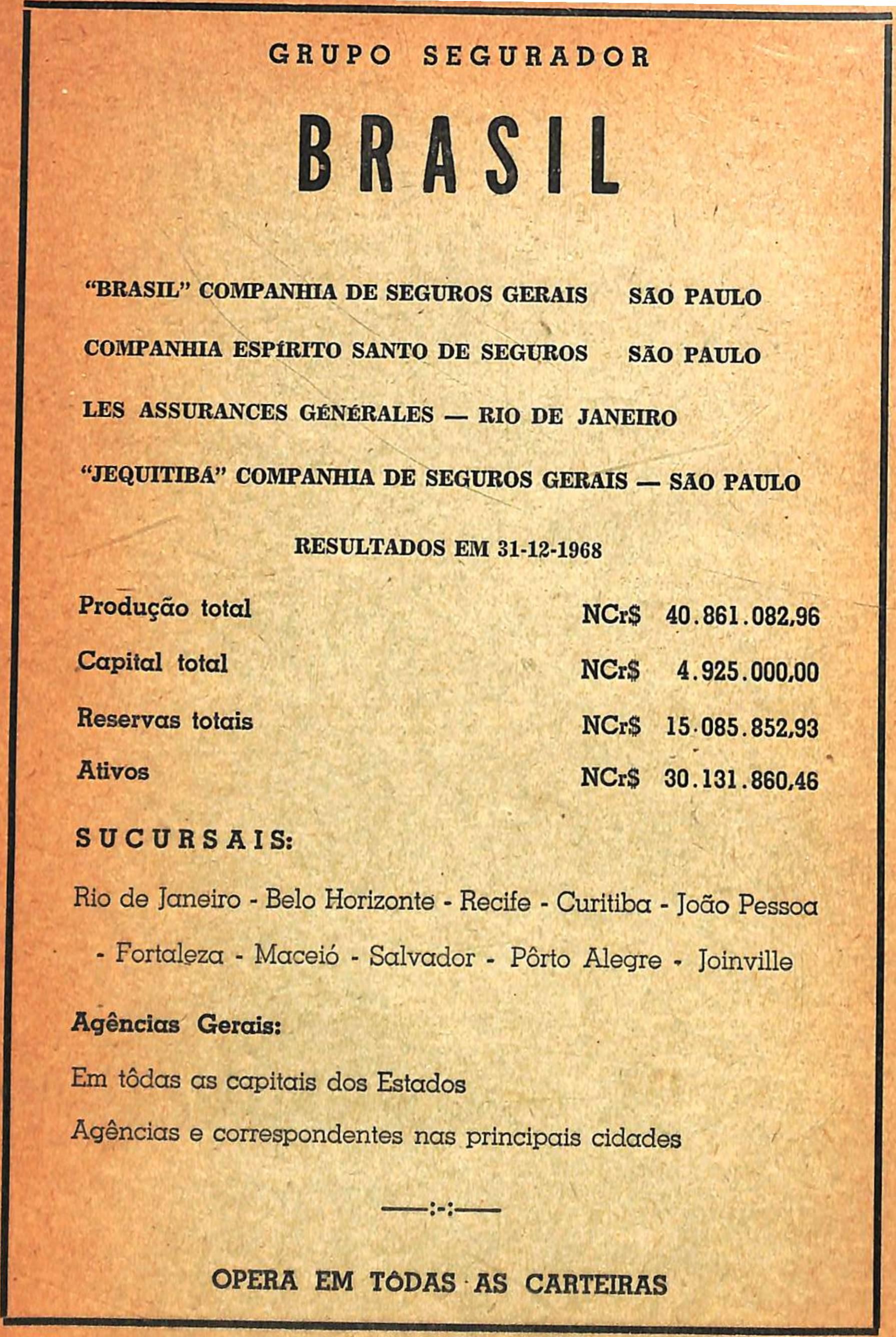 GRUPO SEGURADOR

BRASIL

"BRASIL" COMPANHIA DE SEGUROS GERAIS SÃO PAULO

COMPANHIA ESPÍRITO SANTO DE SEGUROS SÃO PAULO

LES ASSURANCES GÉNÉRALES — RIO DE JANEIRO

"JEQUITIBÁ" COMPANHIA DE SEGUROS GERAIS — SÃO PAULO

RESULTADOS EM 31-12-1968

| | |
|---|---|
| Produção total | NCr$ 40.861.082,96 |
| Capital total | NCr$ 4.925.000,00 |
| Reservas totais | NCr$ 15.085.852,93 |
| Ativos | NCr$ 30.131.860,46 |

SUCURSAIS:

Rio de Janeiro - Belo Horizonte - Recife - Curitiba - João Pessoa - Fortaleza - Maceió - Salvador - Pôrto Alegre - Joinville

Agências Gerais:

Em tôdas as capitais dos Estados

Agências e correspondentes nas principais cidades

——:-:——

OPERA EM TÔDAS AS CARTEIRAS